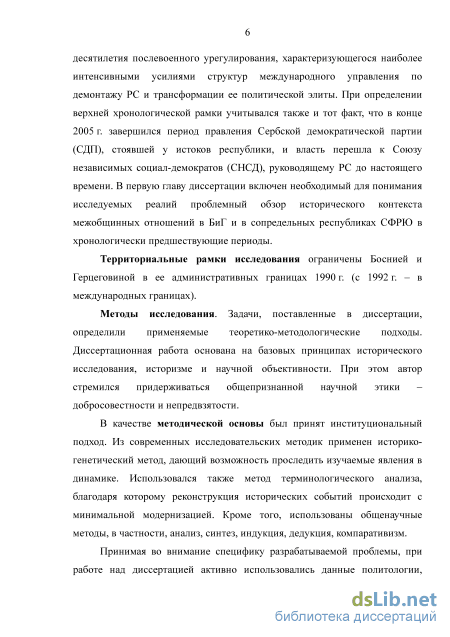 6

десятилетия послевоенного урегулирования, характеризующегося наиболее интенсивными усилиями структур международного управления по демонтажу РС и трансформации ее политической элиты. При определении верхней хронологической рамки учитывался также и тот факт, что в конце 2005 г. завершился период правления Сербской демократической партии (СДП), стоявшей у истоков республики, и власть перешла к Союзу независимых социал-демократов (СНСД), руководящему РС до настоящего времени. В первую главу диссертации включен необходимый для понимания исследуемых реалий проблемный обзор исторического контекста межобщинных отношений в БиГ и в сопредельных республиках СФРЮ в хронологически предшествующие периоды.

Территориальные рамки исследования ограничены Боснией и Герцеговиной в ее административных границах 1990 г. (с 1992 г. – в международных границах).

Методы исследования. Задачи, поставленные в диссертации, определили применяемые теоретико-методологические подходы. Диссертационная работа основана на базовых принципах исторического исследования, историзме и научной объективности. При этом автор стремился придерживаться общепризнанной научной этики – добросовестности и непредвзятости.

В качестве методической основы был принят институциональный подход. Из современных исследовательских методик применен историко-генетический метод, дающий возможность проследить изучаемые явления в динамике. Использовался также метод терминологического анализа, благодаря которому реконструкция исторических событий происходит с минимальной модернизацией. Кроме того, использованы общенаучные методы, в частности, анализ, синтез, индукция, дедукция, компаративизм.

Принимая во внимание специфику разрабатываемой проблемы, при работе над диссертацией активно использовались данные политологии,

dsLib.net
библиотека диссертаций